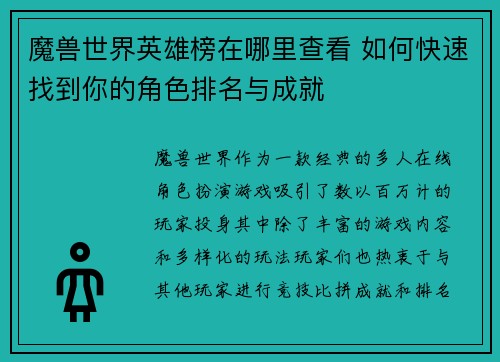 魔兽世界英雄榜在哪里查看 如何快速找到你的角色排名与成就

魔兽世界作为一款经典的多人在线角色扮演游戏吸引了数以百万计的玩家投身其中除了丰富的游戏内容和多样化的玩法玩家们也热衷于与其他玩家进行竞技比拼成就和排名